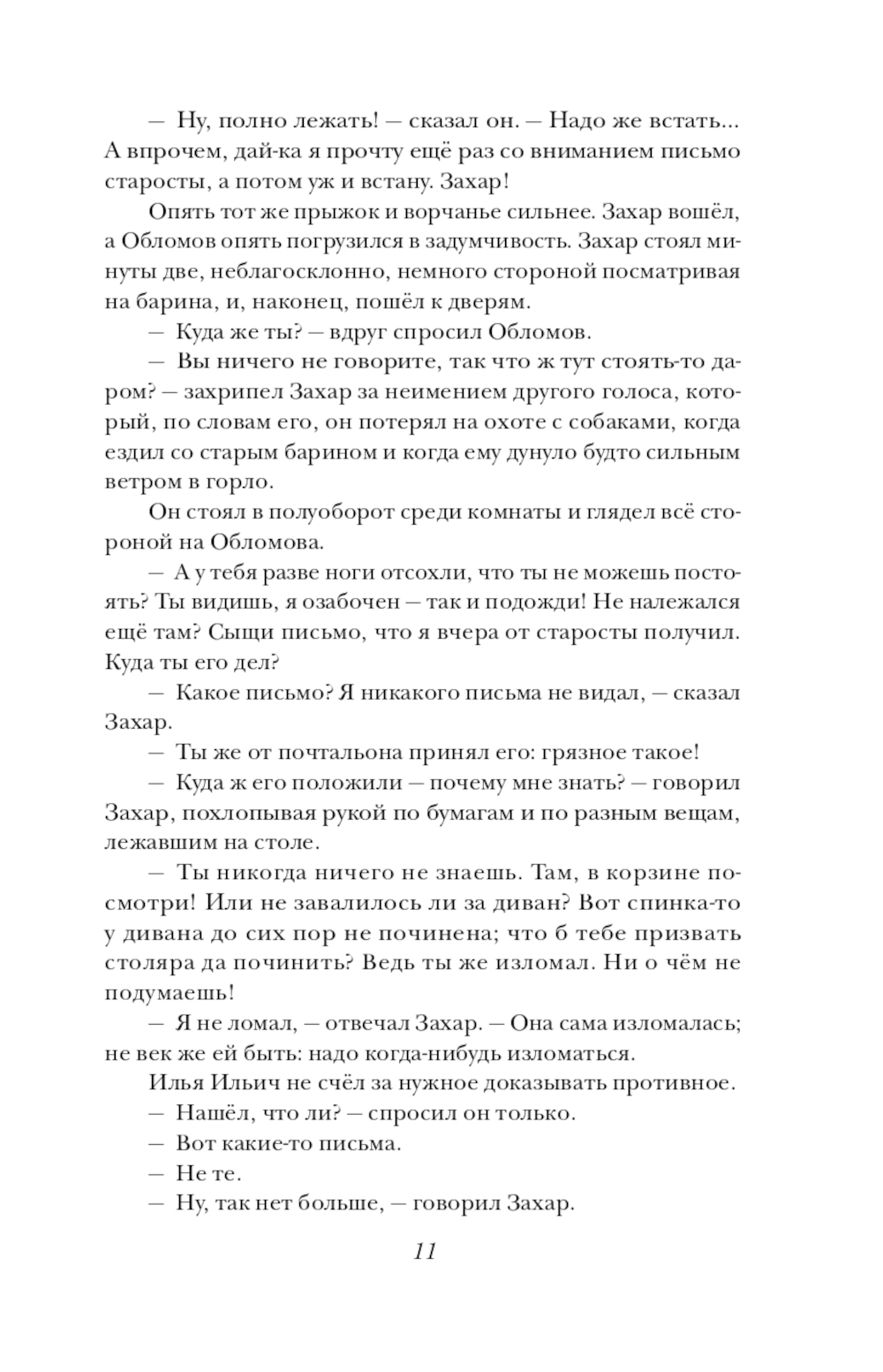 — Ну, полно лежать! — сказал он. — Надо же встать... А впрочем, дай-ка я прочту ещё раз со вниманием письмо старосты, а потом уж и встану. Захар!

Опять тот же прыжок и ворчанье сильнее. Захар вошёл, а Обломов опять погрузился в задумчивость. Захар стоял минуты две, неблагосклонно, немного стороной посматривая на барина, и, наконец, пошёл к дверям.

— Куда же ты? — вдруг спросил Обломов.

— Вы ничего не говорите, так что ж тут стоять-то даром? — захрипел Захар за неимением другого голоса, который, по словам его, он потерял на охоте с собаками, когда ездил со старым барином и когда ему дунуло будто сильным ветром в горло.

Он стоял в полуоборот среди комнаты и глядел всё стороной на Обломова.

— А у тебя разве ноги отсохли, что ты не можешь постоять? Ты видишь, я озабочен — так и подожди! Не належался ещё там? Сыщи письмо, что я вчера от старосты получил. Куда ты его дел?

— Какое письмо? Я никакого письма не видал, — сказал Захар.

— Ты же от почтальона принял его: грязное такое!

— Куда ж его положили — почему мне знать? — говорил Захар, похлопывая рукой по бумагам и по разным вещам, лежавшим на столе.

— Ты никогда ничего не знаешь. Там, в корзине посмотри! Или не завалилось ли за диван? Вот спинка-то у дивана до сих пор не починена; что б тебе призвать столяра да починить? Ведь ты же изломал. Ни о чём не подумаешь!

— Я не ломал, — отвечал Захар. — Она сама изломалась; не век же ей быть: надо когда-нибудь изломаться.

Илья Ильич не счёл за нужное доказывать противное.

— Нашёл, что ли? — спросил он только.

— Вот какие-то письма.

— Не те.

— Ну, так нет больше, — говорил Захар.

11